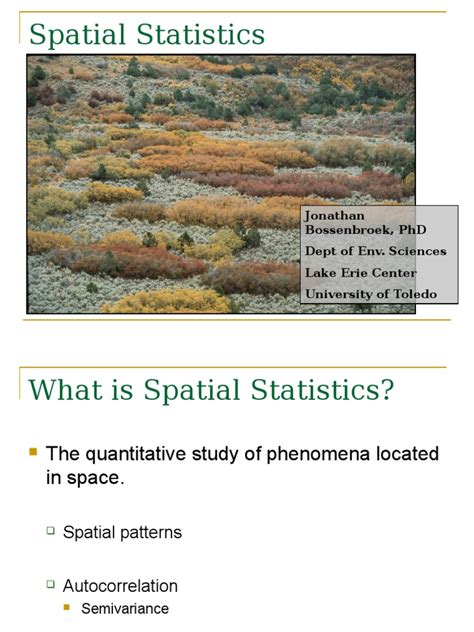 Spatial Statistics

Jonathan Bossenbroek, PhD
Dept of Env. Sciences
Lake Erie Center
University of Toledo

What is Spatial Statistics?

The quantitative study of phenomena located in space.

Spatial patterns

Autocorrelation

Semivariance